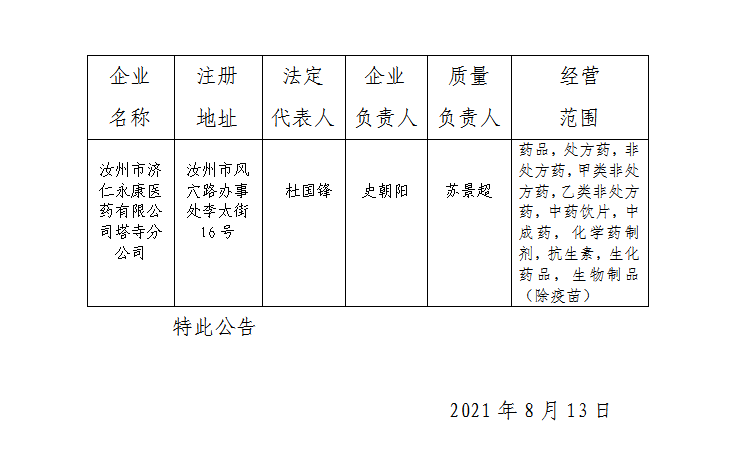 | 企业名称 | 注册地址 | 法定代表人 | 企业负责人 | 质量负责人 | 经营范围 |
|---|---|---|---|---|---|
| 汝州市济仁永康医药有限公司塔寺分公司 | 汝州市风穴路办事处李太街16号 | 杜国锋 | 史朝阳 | 苏景超 | 药品，处方药，非处方药，甲类非处方药，乙类非处方药，中药饮片，中成药，化学药制剂，抗生素，生化药品，生物制品（除疫苗） |

特此公告

2021 年 8 月 13 日